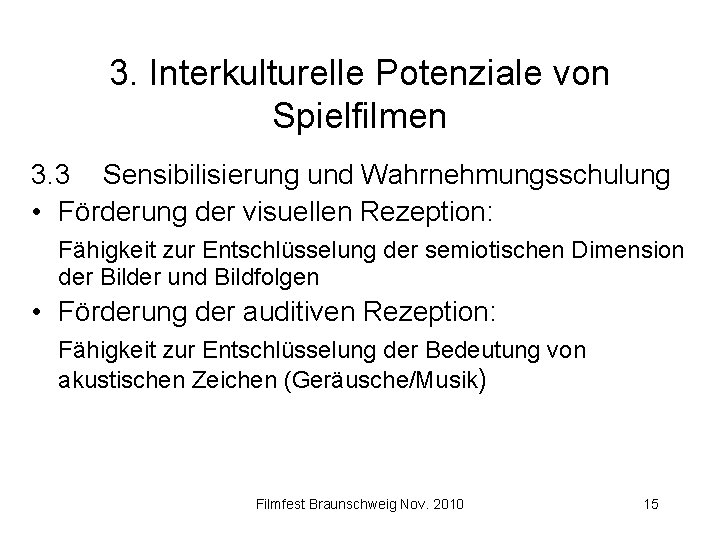 3. Interkulturelle Potenziale von Spielfilmen

3.3 Sensibilisierung und Wahrnehmungsschulung

• Förderung der visuellen Rezeption:

Fähigkeit zur Entschlüsselung der semiotischen Dimension der Bilder und Bildfolgen

• Förderung der auditiven Rezeption:

Fähigkeit zur Entschlüsselung der Bedeutung von akustischen Zeichen (Geräusche/Musik)

Filmfest Braunschweig Nov. 2010

15